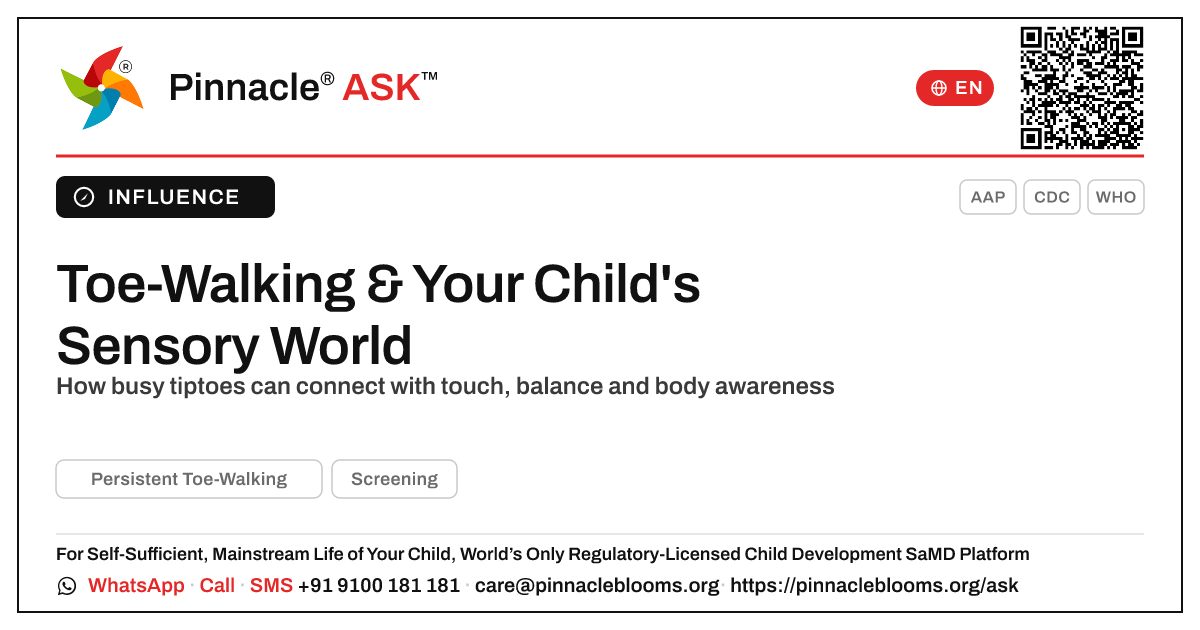 Pinnacle® ASK™

EN

INFLUENCE

AAP CDC WHO

Toe-Walking & Your Child's Sensory World

How busy tiptoes can connect with touch, balance and body awareness

Persistent Toe-Walking Screening

For Self-Sufficient, Mainstream Life of Your Child, World's Only Regulatory-Licensed Child Development SaMD Platform

WhatsApp · Call · SMS +91 9100 181 181 · care@pinnacleblooms.org · https://pinnacleblooms.org/ask